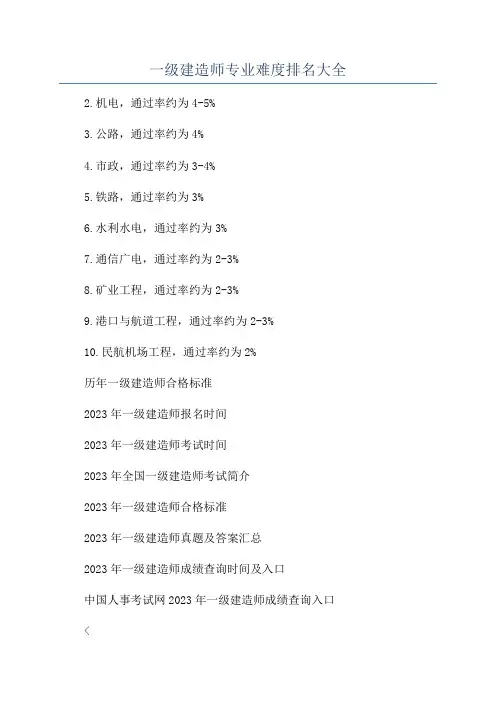 一级建造师专业难度排名大全

2.机电，通过率约为4-5%

3.公路，通过率约为4%

4.市政，通过率约为3-4%

5.铁路，通过率约为3%

6.水利水电，通过率约为3%

7.通信广电，通过率约为2-3%

8.矿业工程，通过率约为2-3%

9.港口与航道工程，通过率约为2-3%

10.民航机场工程，通过率约为2%

历年一级建造师合格标准

2023年一级建造师报名时间

2023年一级建造师考试时间

2023年全国一级建造师考试简介

2023年一级建造师合格标准

2023年一级建造师真题及答案汇总

2023年一级建造师成绩查询时间及入口

中国人事考试网2023年一级建造师成绩查询入口

<